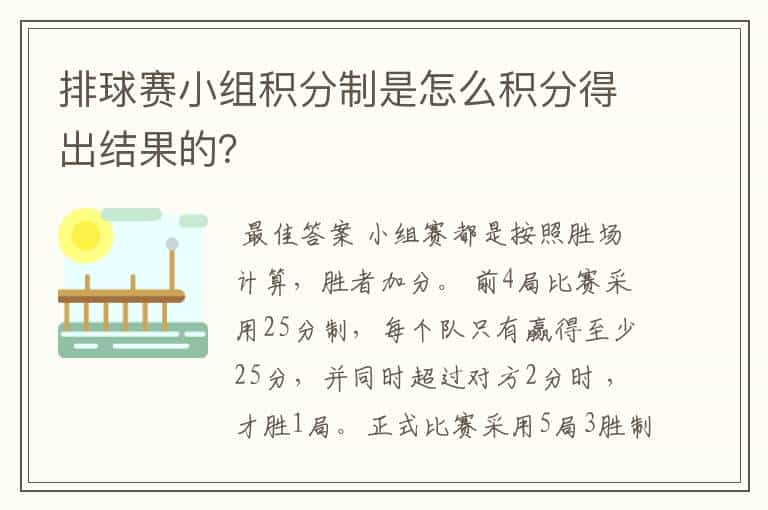 排球赛小组积分制是怎么积分得出结果的?

最佳答案 小组赛都是按照胜场计算，胜者加分。 前4局比赛采用25分制，每个队只有赢得至少25分，并同时超过对方2分时，才胜1局。 正式比赛采用5局3胜制